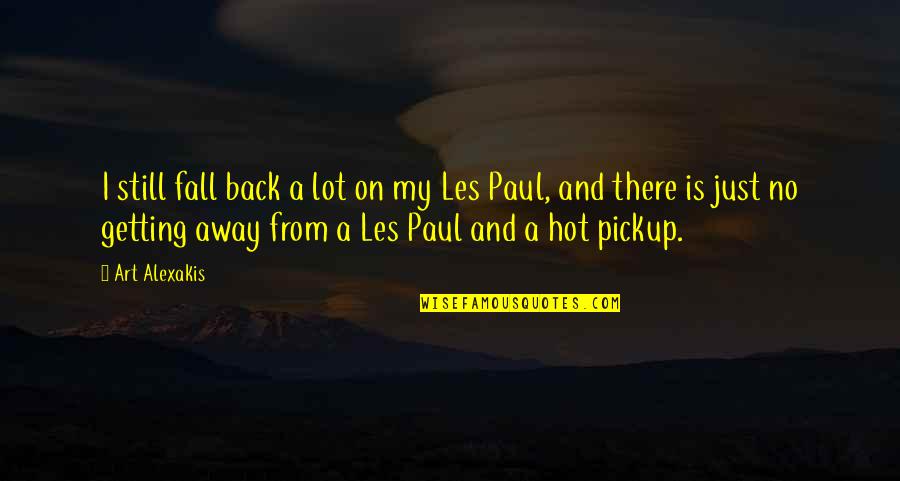 I still fall back a lot on my Les Paul, and there is just no getting away from a Les Paul and a hot pickup.

Art Alexakis

WISEFAMOUSQUOTES.COM